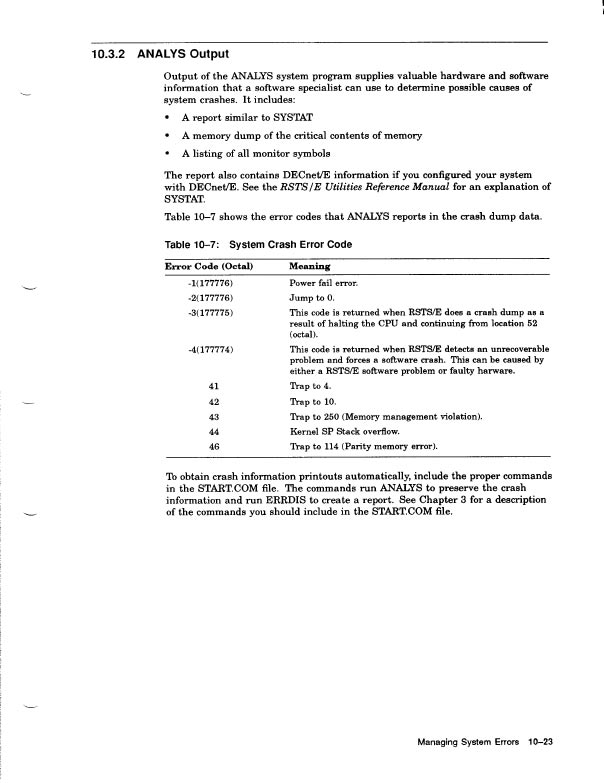 10.3.2 ANALYS Output

Output of the ANALYS system program supplies valuable hardware and software information that a software specialist can use to determine possible causes of system crashes. It includes:

• A report similar to SYSTAT

• A memory dump of the critical contents of memory

• A listing of all monitor symbols

The report also contains DECnet/E information if you configured your system with DECnet/E. See the RSTS/E Utilities Reference Manual for an explanation of SYSTAT.

Table 10–7 shows the error codes that ANALYS reports in the crash dump data.

Table 10–7: System Crash Error Code

| Error Code (Octal) | Meaning |
|---|---|
| -1(177776) | Power fail error. |
| -2(177776) | Jump to 0. |
| -3(177775) | This code is returned when RSTS/E does a crash dump as a result of halting the CPU and continuing from location 52 (octal). |
| -4(177774) | This code is returned when RSTS/E detects an unrecoverable problem and forces a software crash. This can be caused by either a RSTS/E software problem or faulty harware. |
| 41 | Trap to 4. |
| 42 | Trap to 10. |
| 43 | Trap to 250 (Memory management violation). |
| 44 | Kernel SP Stack overflow. |
| 46 | Trap to 114 (Parity memory error). |

To obtain crash information printouts automatically, include the proper commands in the START.COM file. The commands run ANALYS to preserve the crash information and run ERRDIS to create a report. See Chapter 3 for a description of the commands you should include in the START.COM file.

Managing System Errors 10–23